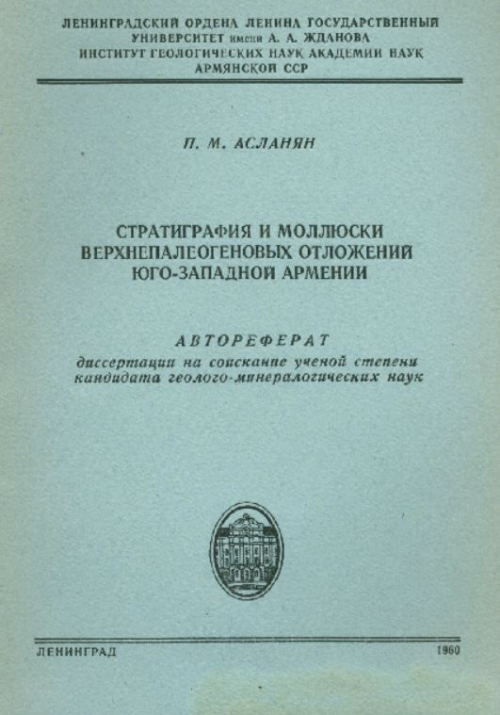 ЛЕНИНГРАДСКИЙ ОРДЕНА ЛЕНИНА ГОСУДАРСТВЕННЫЙ УНИВЕРСИТЕТ имени А. А. ЖДАНОВА
ИНСТИТУТ ГЕОЛОГИЧЕСКИХ НАУК АКАДЕМИИ НАУК АРМЯНСКОЙ ССР

П. М. АСЛАНЯН

СТРАТИГРАФИЯ И МОЛЛЮСКИ ВЕРХНЕПАЛЕОГЕНОВЫХ ОТЛОЖЕНИЙ ЮГО-ЗАПАДНОЙ АРМЕНИИ

АВТОРЕФЕРАТ
диссертации на соискание ученой степени кандидата геолого-минералогических наук

ЛЕНИНГРАД

1960